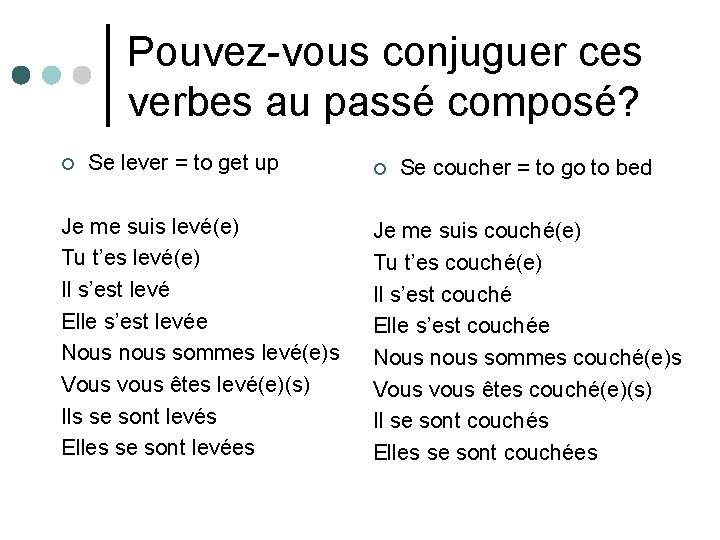 Pouvez-vous conjuguer ces verbes au passé composé?

Se lever = to get up

Je me suis levé(e)
Tu t'es levé(e)
Il s'est levé
Elle s'est levée
Nous nous sommes levé(e)s
Vous vous êtes levé(e)(s)
Ils se sont levés
Elles se sont levées

Se coucher = to go to bed

Je me suis couché(e)
Tu t'es couché(e)
Il s'est couché
Elle s'est couchée
Nous nous sommes couché(e)s
Vous vous êtes couché(e)(s)
Il se sont couchés
Elles se sont couchées